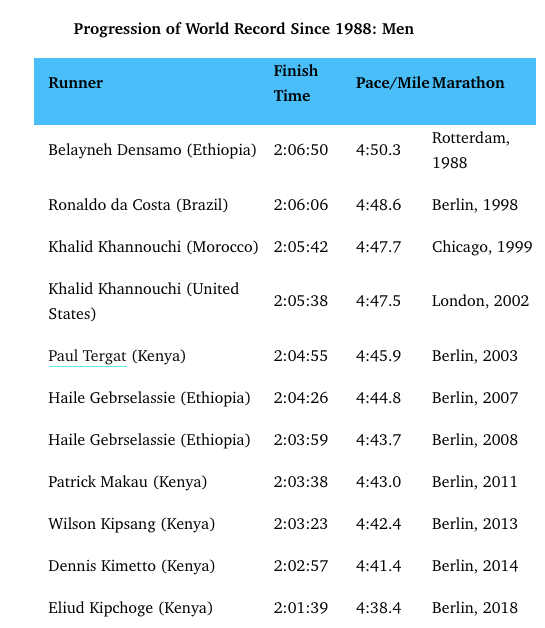 Progression of World Record Since 1988: Men

| Runner | Finish Time | Pace/Mile | Marathon |
|---|---|---|---|
| Belayneh Densamo (Ethiopia) | 2:06:50 | 4:50.3 | Rotterdam, 1988 |
| Ronaldo da Costa (Brazil) | 2:06:06 | 4:48.6 | Berlin, 1998 |
| Khalid Khannouchi (Morocco) | 2:05:42 | 4:47.7 | Chicago, 1999 |
| Khalid Khannouchi (United States) | 2:05:38 | 4:47.5 | London, 2002 |
| Paul Tergat (Kenya) | 2:04:55 | 4:45.9 | Berlin, 2003 |
| Haile Gebrselassie (Ethiopia) | 2:04:26 | 4:44.8 | Berlin, 2007 |
| Haile Gebrselassie (Ethiopia) | 2:03:59 | 4:43.7 | Berlin, 2008 |
| Patrick Makau (Kenya) | 2:03:38 | 4:43.0 | Berlin, 2011 |
| Wilson Kipsang (Kenya) | 2:03:23 | 4:42.4 | Berlin, 2013 |
| Dennis Kimetto (Kenya) | 2:02:57 | 4:41.4 | Berlin, 2014 |
| Eliud Kipchoge (Kenya) | 2:01:39 | 4:38.4 | Berlin, 2018 |